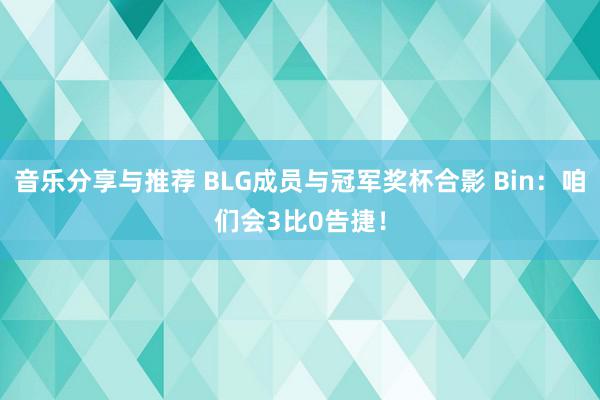 音乐分享与推荐 BLG成员与冠军奖杯合影 Bin：咱们会3比0告捷！